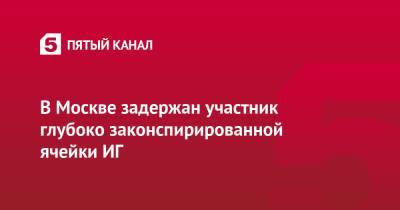 5 ПЯТЫЙ КАНАЛ

В Москве задержан участник глубоко законспирированной ячейки ИГ